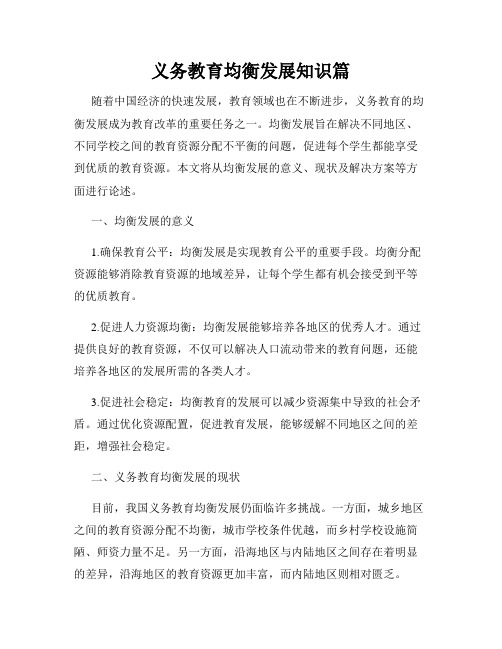 义务教育均衡发展知识篇

随着中国经济的快速发展，教育领域也在不断进步，义务教育的均衡发展成为教育改革的重要任务之一。均衡发展旨在解决不同地区、不同学校之间的教育资源分配不平衡的问题，促进每个学生都能享受到优质的教育资源。本文将从均衡发展的意义、现状及解决方案等方面进行论述。

一、均衡发展的意义

1.确保教育公平：均衡发展是实现教育公平的重要手段。均衡分配资源能够消除教育资源的地域差异，让每个学生都有机会接受到平等的优质教育。

2.促进人力资源均衡：均衡发展能够培养各地区的优秀人才。通过提供良好的教育资源，不仅可以解决人口流动带来的教育问题，还能培养各地区的发展所需的各类人才。

3.促进社会稳定：均衡教育的发展可以减少资源集中导致的社会矛盾。通过优化资源配置，促进教育发展，能够缓解不同地区之间的差距，增强社会稳定。

二、义务教育均衡发展的现状

目前，我国义务教育均衡发展仍面临许多挑战。一方面，城乡地区之间的教育资源分配不均衡，城市学校条件优越，而乡村学校设施简陋、师资力量不足。另一方面，沿海地区与内陆地区之间存在着明显的差异，沿海地区的教育资源更加丰富，而内陆地区则相对匮乏。